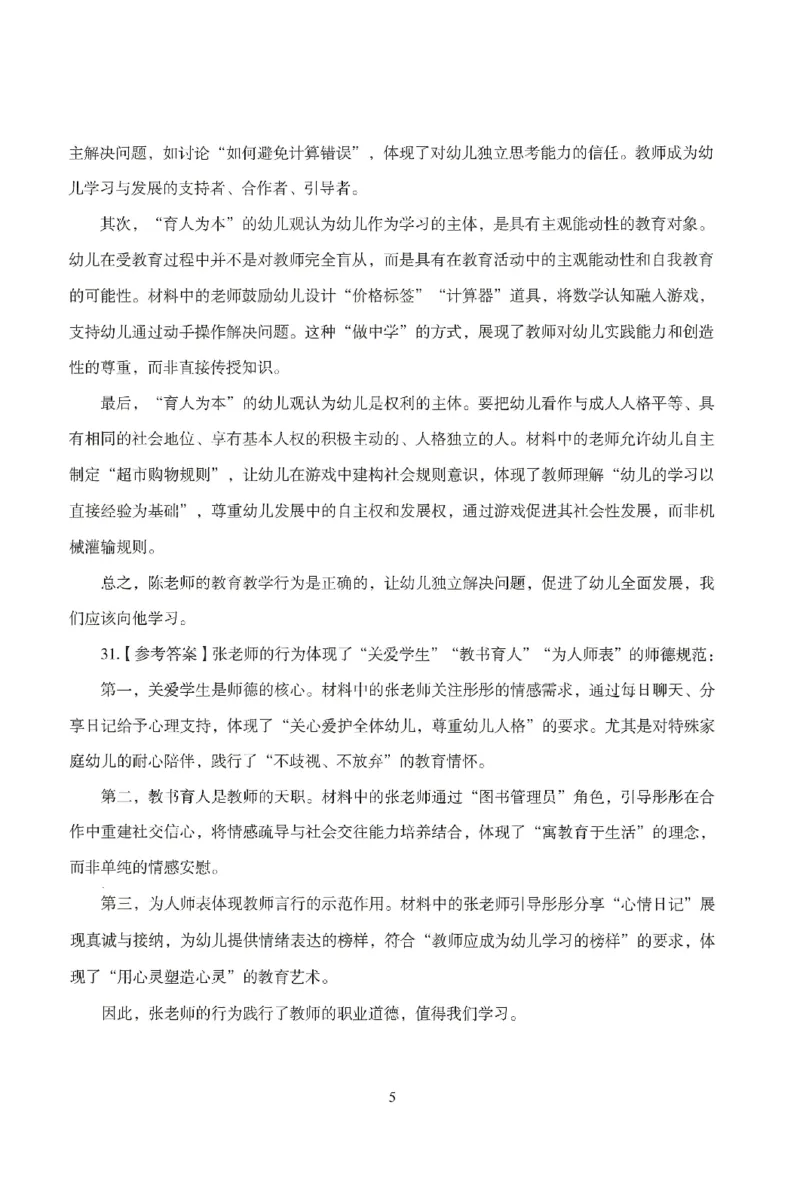 主解决问题，如讨论“如何避免计算错误”，体现了对幼儿独立思考能力的信任。教师成为幼儿学习与发展的支持者、合作者、引导者。

其次，“育人为本”的幼儿观认为幼儿作为学习的主体，是具有主观能动性的教育对象。幼儿在受教育过程中并不是对教师完全盲从，而是具有在教育活动中的主观能动性和自我教育的可能性。材料中的老师鼓励幼儿设计“价格标签”“计算器”道具，将数学认知融入游戏，支持幼儿通过动手操作解决问题。这种“做中学”的方式，展现了教师对幼儿实践能力和创造性的尊重，而非直接传授知识。

最后，“育人为本”的幼儿观认为幼儿是权利的主体。要把幼儿看作与成人人格平等、具有相同的社会地位、享有基本人权的积极主动的、人格独立的人。材料中的老师允许幼儿自主制定“超市购物规则”，让幼儿在游戏中建构社会规则意识，体现了教师理解“幼儿的学习以直接经验为基础”，尊重幼儿发展中的自主权和发展权，通过游戏促进其社会性发展，而非机械灌输规则。

总之，陈老师的教育教学行为是正确的，让幼儿独立解决问题，促进了幼儿全面发展，我们应该向他学习。

31.【参考答案】张老师的行为体现了“关爱学生”“教书育人”“为人师表”的师德规范：

第一，关爱学生是师德的核心。材料中的张老师关注彤彤的情感需求，通过每日聊天、分享日记给予心理支持，体现了“关心爱护全体幼儿，尊重幼儿人格”的要求。尤其是对特殊家庭幼儿的耐心陪伴，践行了“不歧视、不放弃”的教育情怀。

第二，教书育人是教师的天职。材料中的张老师通过“图书管理员”角色，引导彤彤在合作中重建社交信心，将情感疏导与社会交往能力培养结合，体现了“寓教育于生活”的理念，而非单纯的情感安慰。

第三，为人师表体现教师言行的示范作用。材料中的张老师引导彤彤分享“心情日记”展现真诚与接纳，为幼儿提供情绪表达的榜样，符合“教师应成为幼儿学习的榜样”的要求，体现了“用心灵塑造心灵”的教育艺术。

因此，张老师的行为践行了教师的职业道德，值得我们学习。

5